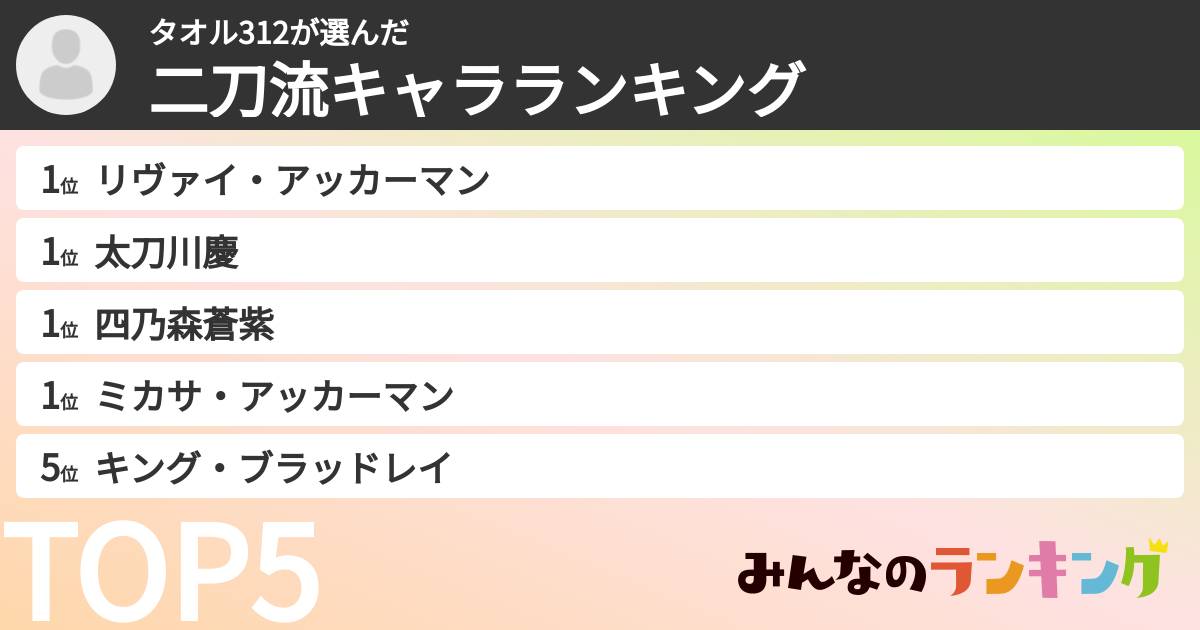 タオル312が選んだ
二刀流キャラランキング

1位 リヴァイ・アッカーマン
1位 太刀川慶
1位 四乃森蒼紫
1位 ミカサ・アッカーマン
5位 キング・ブラッドレイ

TOP5

みんなのランキング